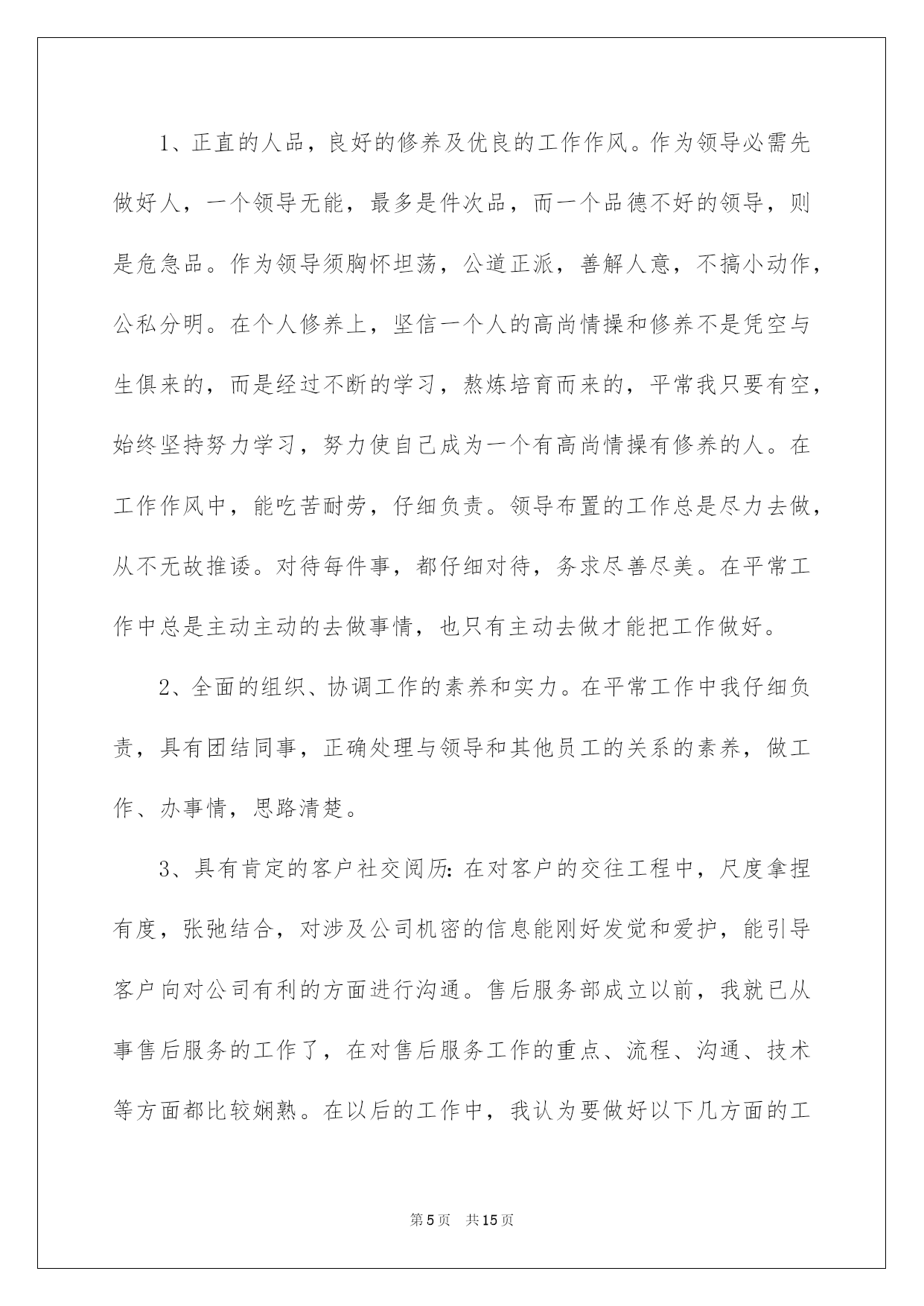 1、正直的人品，良好的修养及优良的工作作风。作为领导必需先做好人，一个领导无能，最多是件次品，而一个品德不好的领导，则是危急品。作为领导须胸怀坦荡，公道正派，善解人意，不搞小动作，公私分明。在个人修养上，坚信一个人的高尚情操和修养不是凭空与生俱来的，而是经过不断的学习，熬炼培育而来的，平常我只要有空，始终坚持努力学习，努力使自己成为一个有高尚情操有修养的人。在工作作风中，能吃苦耐劳，仔细负责。领导布置的工作总是尽力去做，从不无故推诿。对待每件事，都仔细对待，务求尽善尽美。在平常工作中总是主动主动的去做事情，也只有主动去做才能把工作做好。

2、全面的组织、协调工作的素养和实力。在平常工作中我仔细负责，具有团结同事，正确处理与领导和其他员工的关系的素养，做工作、办事情，思路清楚。

3、具有肯定的客户社交阅历：在对客户的交往工程中，尺度拿捏有度，张弛结合，对涉及公司机密的信息能刚好发觉和爱护，能引导客户向对公司有利的方面进行沟通。售后服务部成立以前，我就已从事售后服务的工作了，在对售后服务工作的重点、流程、沟通、技术等方面都比较娴熟。在以后的工作中，我认为要做好以下几方面的工

第5页 共15页